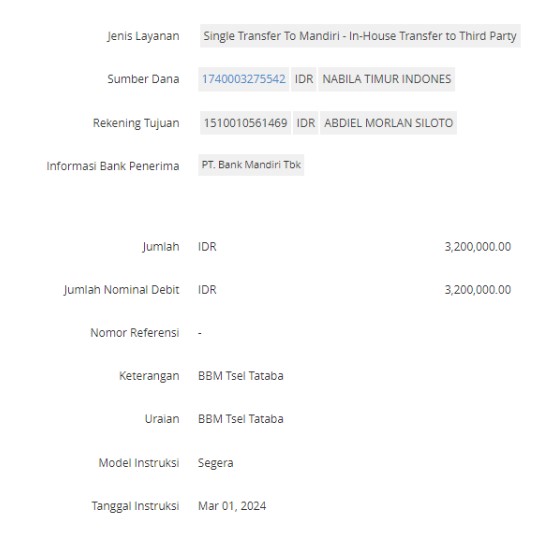 Jenis Layanan Single Transfer To Mandiri - In-House Transfer to Third Party

Sumber Dana 1740003275542 IDR NABILA TIMUR INDONES

Rekening Tujuan 1510010561469 IDR ABDIEL MORLAN SILOTO

Informasi Bank Penerima PT. Bank Mandiri Tbk

Jumlah IDR 3,200,000.00

Jumlah Nominal Debit IDR 3,200,000.00

Nomor Referensi -

Keterangan BBM Tsel Tataba

Uraian BBM Tsel Tataba

Model Instruksi Segera

Tanggal Instruksi Mar 01, 2024